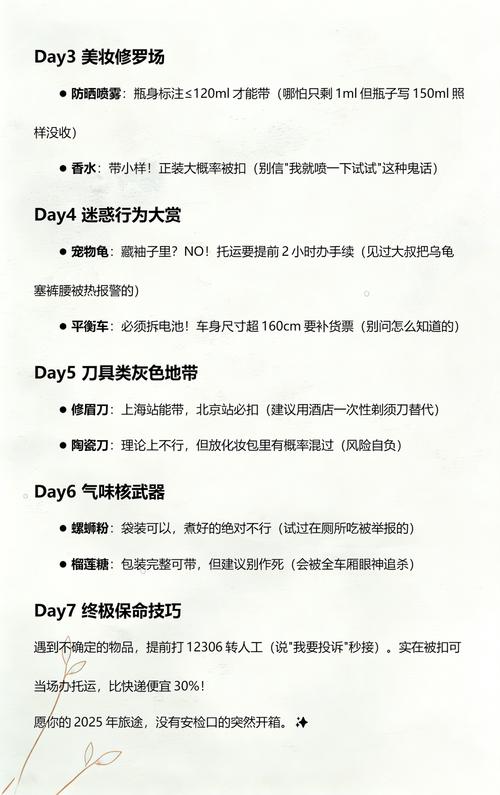 Day3 美妆修罗场

● 防晒喷雾：瓶身标注≤120ml 才能带（哪怕只剩 1ml 但瓶子写 150ml 照样没收）

● 香水：带小样！正装大概率被扣（别信"我就喷一下试试"这种鬼话）

Day4 迷惑行为大赏

● 宠物龟：藏袖子里？NO！托运要提前 2 小时办手续（见过大叔把乌龟塞裤腰被热报警的）

● 平衡车：必须拆电池！车身尺寸超 160cm 要补货票（别问怎么知道的）

Day5 刀具类灰色地带

● 修眉刀：上海站能带，北京站必扣（建议用酒店一次性剃须刀替代）

● 陶瓷刀：理论上不行，但放化妆包里有概率混过（风险自负）

Day6 气味核武器

● 螺蛳粉：袋装可以，煮好的绝对不行（试过在厕所吃被举报的）

● 榴莲糖：包装完整可带，但建议别作死（会被全车厢眼神追杀）

Day7 终极保命技巧

遇到不确定的物品，提前打 12306 转人工（说"我要投诉"秒接）。实在被扣可当场办托运，比快递便宜 30%！

愿你的 2025 年旅途，没有安检口的突然开箱。✨